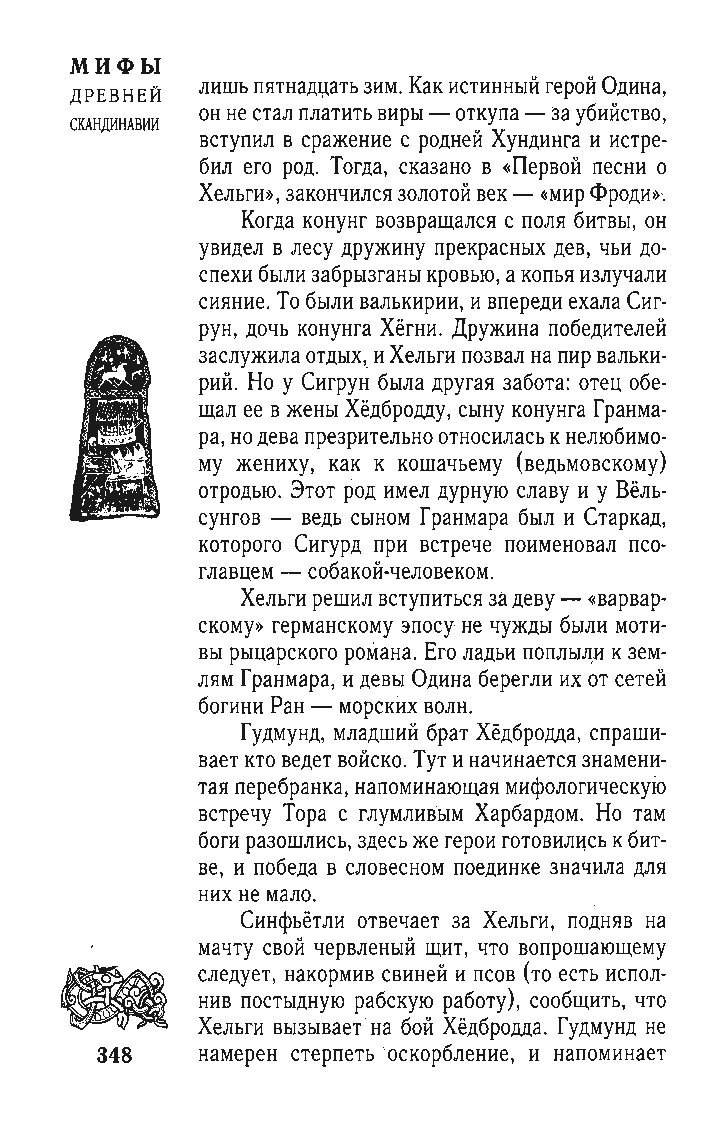 МИФЫ
ДРЕВНЕЙ
СКАНДИНАВИИ

лишь пятнадцать зим. Как истинный герой Одина, он не стал платить виры — откупа — за убийство, вступил в сражение с родней Хундинга и истребил его род. Тогда, сказано в «Первой песни о Хельги», закончился золотой век — «мир Фроди».

Когда конунг возвращался с поля битвы, он увидел в лесу дружину прекрасных дев, чьи доспехи были забрызганы кровью, а копья излучали сияние. То были валькирии, и впереди ехала Сигрун, дочь конунга Хёгни. Дружина победителей заслужила отдых, и Хельги позвал на пир валькирий. Но у Сигрун была другая забота: отец обещал ее в жены Хёдбродду, сыну конунга Гранмара, но дева презрительно относилась к нелюбимому жениху, как к кошачьему (ведьмовскому) отродью. Этот род имел дурную славу и у Вёльсунгов — ведь сыном Гранмара был и Старкад, которого Сигурд при встрече поименовал псоглавцем — собакой-человеком.

Хельги решил вступиться за деву — «варварскому» германскому эпосу не чужды были мотивы рыцарского романа. Его ладьи поплыли к землям Гранмара, и девы Одина берегли их от сетей богини Ран — морских волн.

Гудмунд, младший брат Хёдбродда, спрашивает кто ведет войско. Тут и начинается знаменитая перебранка, напоминающая мифологическую встречу Тора с глумливым Харбардом. Но там боги разошлись, здесь же герои готовились к битве, и победа в словесном поединке значила для них не мало.

Синфьётли отвечает за Хельги, подняв на мачту свой червленый щит, что вопрошающему следует, накормив свиней и псов (то есть исполнив постыдную рабскую работу), сообщить, что Хельги вызывает на бой Хёдбродда. Гудмунд не намерен стерпеть оскорбление, и напоминает

348